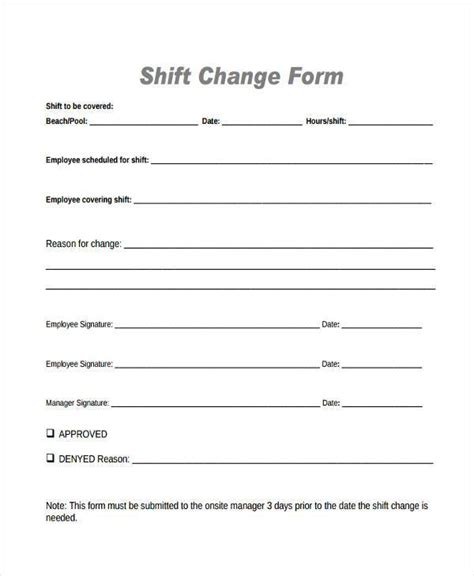 Shift Change Form

Shift to be covered:
Beach/Pool: ____ Date: ____ Hours/shift: ____

Employee scheduled for shift: ____

Employee covering shift: ____

Reason for change: ____
____
____

Employee Signature: ____ Date: ____

Employee Signature: ____ Date: ____

Manager Signature: ____ Date: ____

☐ APPROVED

☐ DENYED Reason: ____

Note: This form must be submitted to the onsite manager 3 days prior to the date the shift change is needed.